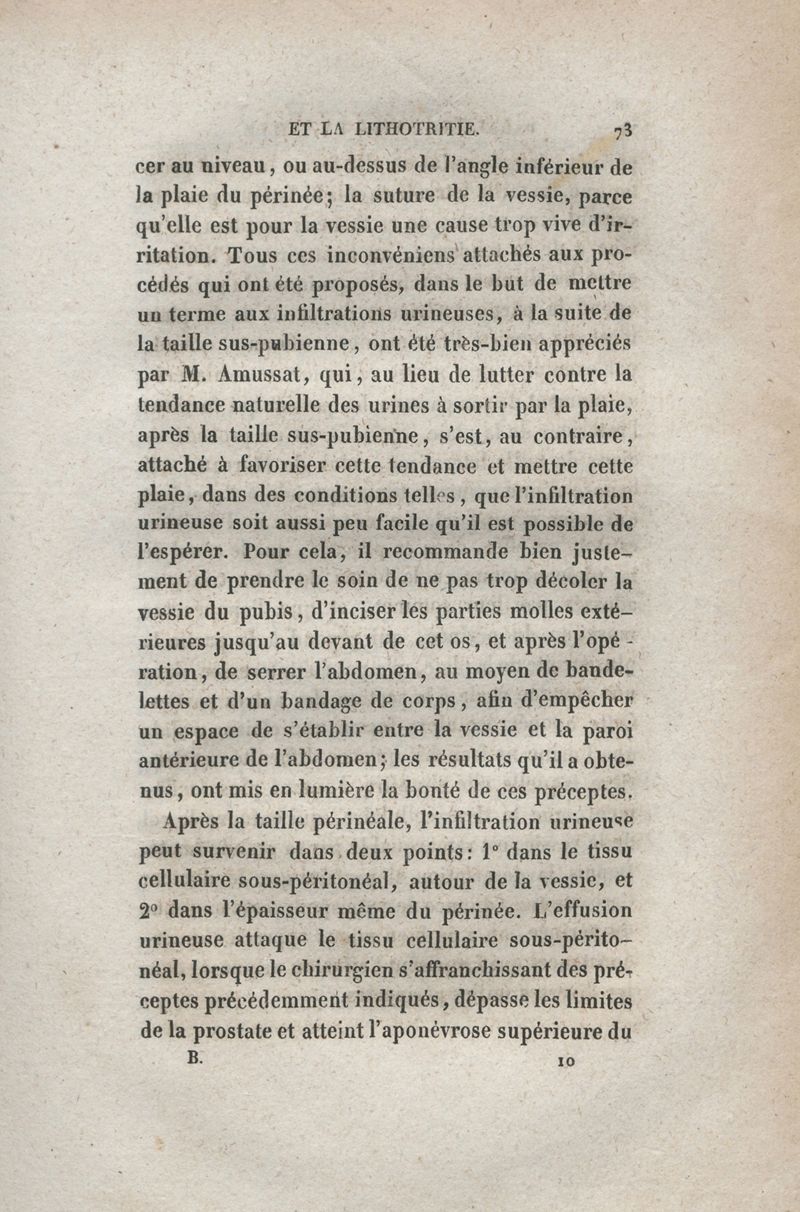 ET LA LITHOTRITIE. 73

cer au niveau, ou au-dessus de l'angle inférieur de la plaie du périnée; la suture de la vessie, parce qu'elle est pour la vessie une cause trop vive d'irritation. Tous ces inconvéniens attachés aux procédés qui ont été proposés, dans le but de mettre un terme aux infiltrations urineuses, à la suite de la taille sus-pubienne, ont été très-bien appréciés par M. Amussat, qui, au lieu de lutter contre la tendance naturelle des urines à sortir par la plaie, après la taille sus-pubienne, s'est, au contraire, attaché à favoriser cette tendance et mettre cette plaie, dans des conditions telles, que l'infiltration urineuse soit aussi peu facile qu'il est possible de l'espérer. Pour cela, il recommande bien justement de prendre le soin de ne pas trop décoler la vessie du pubis, d'inciser les parties molles extérieures jusqu'au devant de cet os, et après l'opération, de serrer l'abdomen, au moyen de bandelettes et d'un bandage de corps, afin d'empêcher un espace de s'établir entre la vessie et la paroi antérieure de l'abdomen; les résultats qu'il a obtenus, ont mis en lumière la bonté de ces préceptes.

Après la taille périnéale, l'infiltration urineuse peut survenir dans deux points: 1° dans le tissu cellulaire sous-péritonéal, autour de la vessie, et 2° dans l'épaisseur même du périnée. L'effusion urineuse attaque le tissu cellulaire sous-péritonéal, lorsque le chirurgien s'affranchissant des préceptes précédemment indiqués, dépasse les limites de la prostate et atteint l'aponévrose supérieure du

B. 10